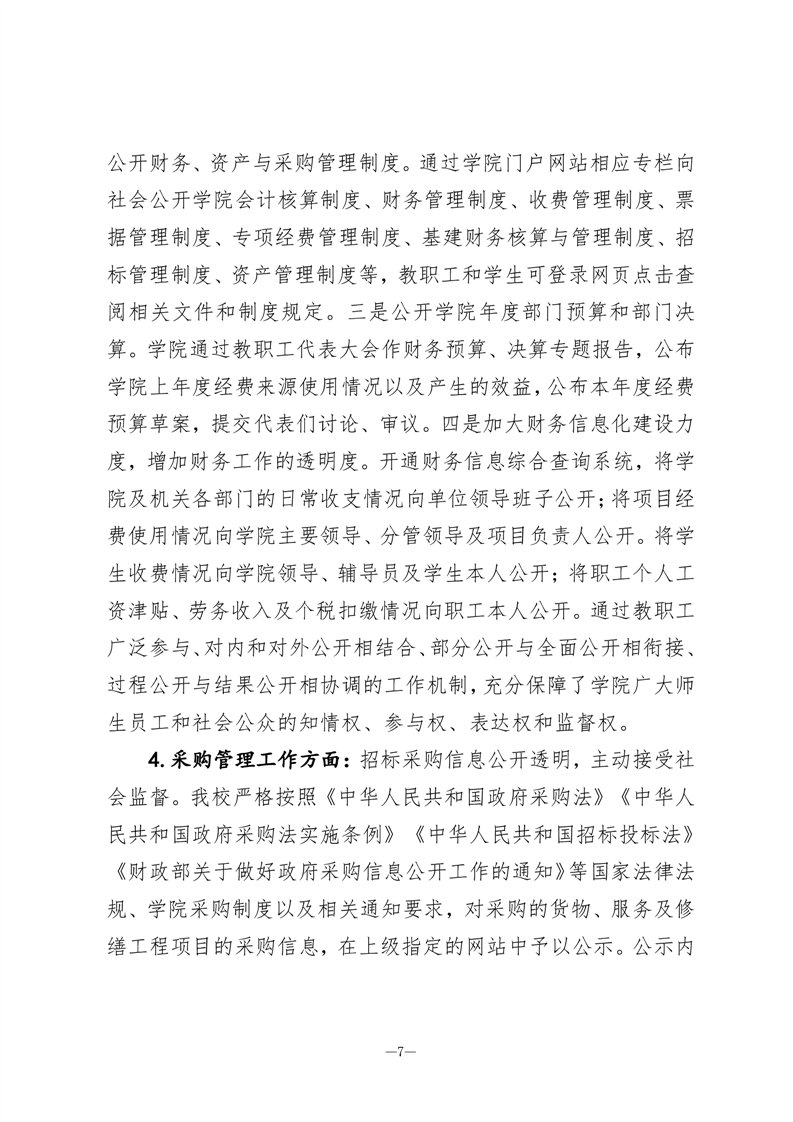 公开财务、资产与采购管理制度。通过学院门户网站相应专栏向社会公开学院会计核算制度、财务管理制度、收费管理制度、票据管理制度、专项经费管理制度、基建财务核算与管理制度、招标管理制度、资产管理制度等，教职工和学生可登录网页点击查阅相关文件和制度规定。三是公开学院年度部门预算和部门决算。学院通过教职工代表大会作财务预算、决算专题报告，公布学院上年度经费来源使用情况以及产生的效益，公布本年度经费预算草案，提交代表们讨论、审议。四是加大财务信息化建设力度，增加财务工作的透明度。开通财务信息综合查询系统，将学院及机关各部门的日常收支情况向单位领导班子公开；将项目经费使用情况向学院主要领导、分管领导及项目负责人公开。将学生收费情况向学院领导、辅导员及学生本人公开；将职工个人工资津贴、劳务收入及个税扣缴情况向职工本人公开。通过教职工广泛参与、对内和对外公开相结合、部分公开与全面公开相衔接、过程公开与结果公开相协调的工作机制，充分保障了学院广大师生员工和社会公众的知情权、参与权、表达权和监督权。

4.采购管理工作方面：招标采购信息公开透明，主动接受社会监督。我校严格按照《中华人民共和国政府采购法》《中华人民共和国政府采购法实施条例》《中华人民共和国招标投标法》《财政部关于做好政府采购信息公开工作的通知》等国家法律法规、学院采购制度以及相关通知要求，对采购的货物、服务及修缮工程项目的采购信息，在上级指定的网站中予以公示。公示内

—7—